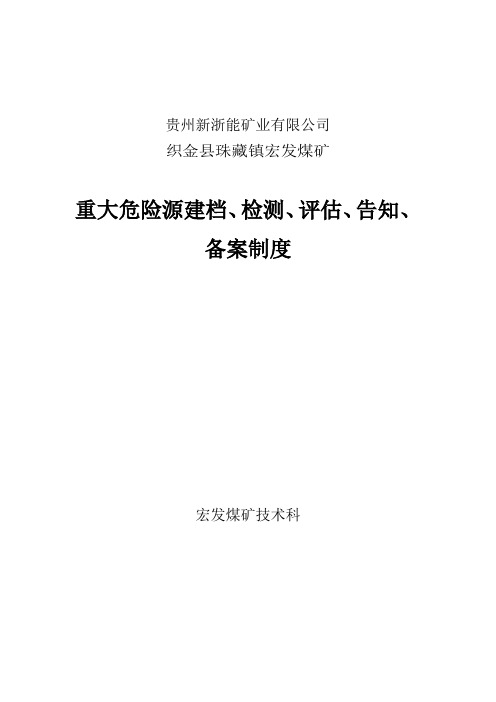 贵州新浙能矿业有限公司
织金县珠藏镇宏发煤矿

重大危险源建档、检测、评估、告知、备案制度

宏发煤矿技术科